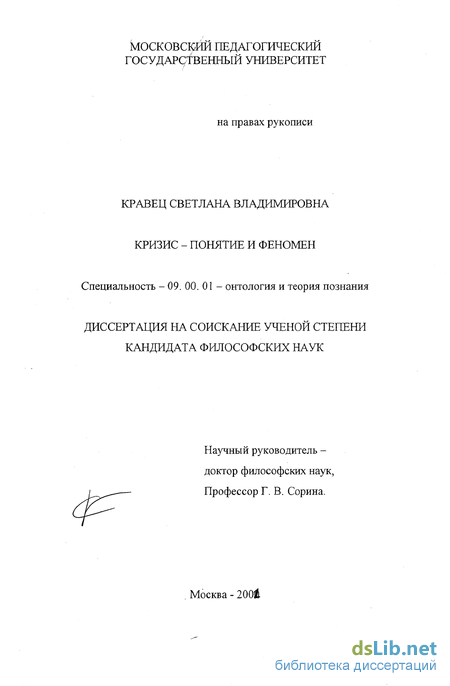 МОСКОВСКИЙ ПЕДАГОГИЧЕСКИЙ ГОСУДАРСТВЕННЫЙ УНИВЕРСИТЕТ

на правах рукописи

КРАВЕЦ СВЕТЛАНА ВЛАДИМИРОВНА

КРИЗИС – ПОНЯТИЕ И ФЕНОМЕН

Специальность – 09. 00. 01 – онтология и теория познания

ДИССЕРТАЦИЯ НА СОИСКАНИЕ УЧЕНОЙ СТЕПЕНИ КАНДИДАТА ФИЛОСОФСКИХ НАУК

Научный руководитель – доктор философских наук, Профессор Г. В. Сорина.

Москва - 2001

dsLib.net
библиотека диссертаций